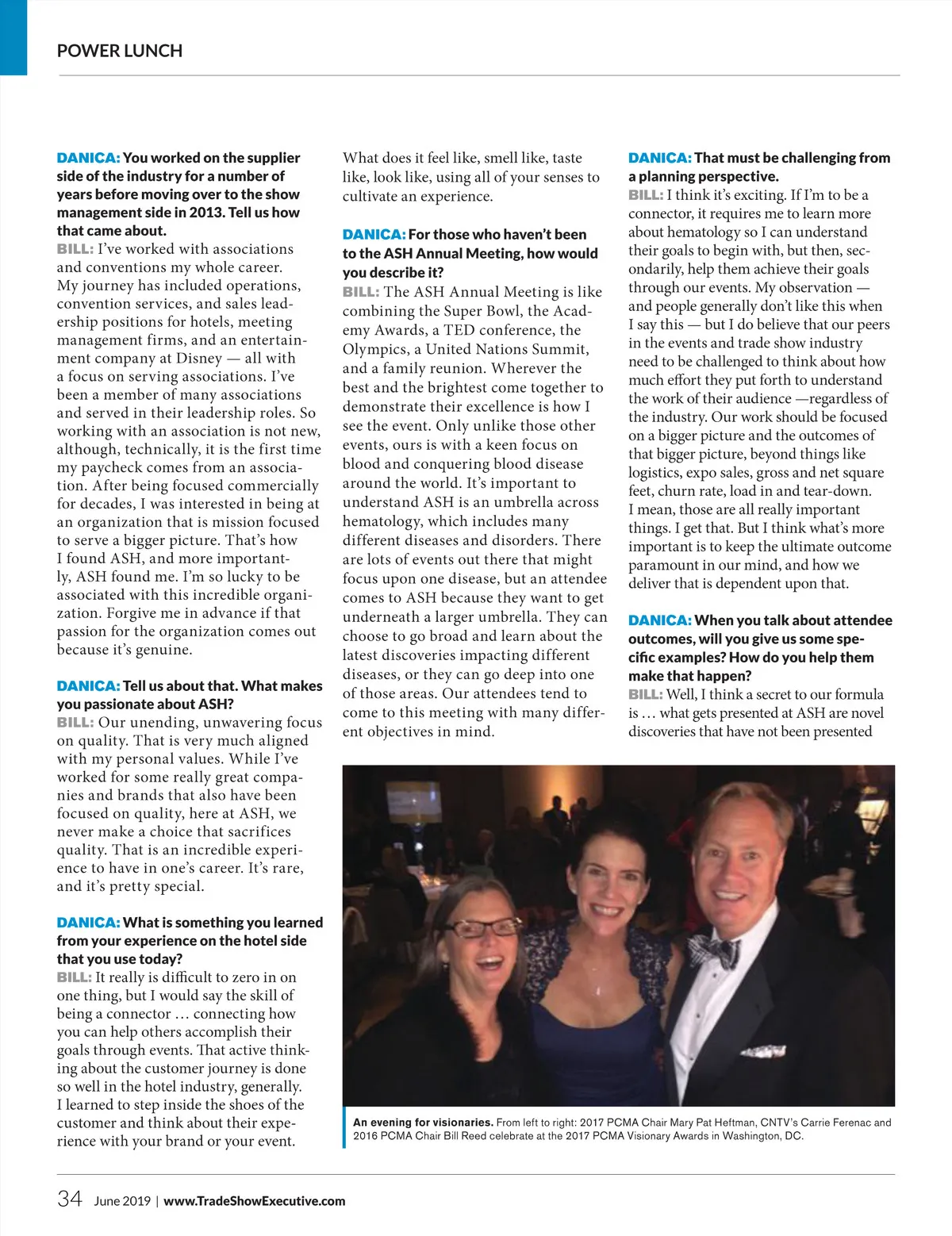 POWER LUNCH

DANICA: You worked on the supplier side of the industry for a number of years before moving over to the show management side in 2013. Tell us how that came about.
BILL: I've worked with associations and conventions my whole career. My journey has included operations, convention services, and sales leadership positions for hotels, meeting management firms, and an entertainment company at Disney — all with a focus on serving associations. I've been a member of many associations and served in their leadership roles. So working with an association is not new, although, technically, it is the first time my paycheck comes from an association. After being focused commercially for decades, I was interested in being at an organization that is mission focused to serve a bigger picture. That's how I found ASH, and more importantly, ASH found me. I'm so lucky to be associated with this incredible organization. Forgive me in advance if that passion for the organization comes out because it's genuine.

DANICA: Tell us about that. What makes you passionate about ASH?
BILL: Our unending, unwavering focus on quality. That is very much aligned with my personal values. While I've worked for some really great companies and brands that also have been focused on quality, here at ASH, we never make a choice that sacrifices quality. That is an incredible experience to have in one's career. It's rare, and it's pretty special.

DANICA: What is something you learned from your experience on the hotel side that you use today?
BILL: It really is difficult to zero in on one thing, but I would say the skill of being a connector … connecting how you can help others accomplish their goals through events. That active thinking about the customer journey is done so well in the hotel industry, generally. I learned to step inside the shoes of the customer and think about their experience with your brand or your event. What does it feel like, smell like, taste like, look like, using all of your senses to cultivate an experience.

DANICA: For those who haven't been to the ASH Annual Meeting, how would you describe it?
BILL: The ASH Annual Meeting is like combining the Super Bowl, the Academy Awards, a TED conference, the Olympics, a United Nations Summit, and a family reunion. Wherever the best and the brightest come together to demonstrate their excellence is how I see the event. Only unlike those other events, ours is with a keen focus on blood and conquering blood disease around the world. It's important to understand ASH is an umbrella across hematology, which includes many different diseases and disorders. There are lots of events out there that might focus upon one disease, but an attendee comes to ASH because they want to get underneath a larger umbrella. They can choose to go broad and learn about the latest discoveries impacting different diseases, or they can go deep into one of those areas. Our attendees tend to come to this meeting with many different objectives in mind.

DANICA: That must be challenging from a planning perspective.
BILL: I think it's exciting. If I'm to be a connector, it requires me to learn more about hematology so I can understand their goals to begin with, but then, secondarily, help them achieve their goals through our events. My observation — and people generally don't like this when I say this — but I do believe that our peers in the events and trade show industry need to be challenged to think about how much effort they put forth to understand the work of their audience —regardless of the industry. Our work should be focused on a bigger picture and the outcomes of that bigger picture, beyond things like logistics, expo sales, gross and net square feet, churn rate, load in and tear-down. I mean, those are all really important things. I get that. But I think what's more important is to keep the ultimate outcome paramount in our mind, and how we deliver that is dependent upon that.

DANICA: When you talk about attendee outcomes, will you give us some specific examples? How do you help them make that happen?
BILL: Well, I think a secret to our formula is … what gets presented at ASH are novel discoveries that have not been presented

An evening for visionaries. From left to right: 2017 PCMA Chair Mary Pat Heftman, CNTV's Carrie Ferenac and 2016 PCMA Chair Bill Reed celebrate at the 2017 PCMA Visionary Awards in Washington, DC.

34 June 2019 | www.TradeShowExecutive.com